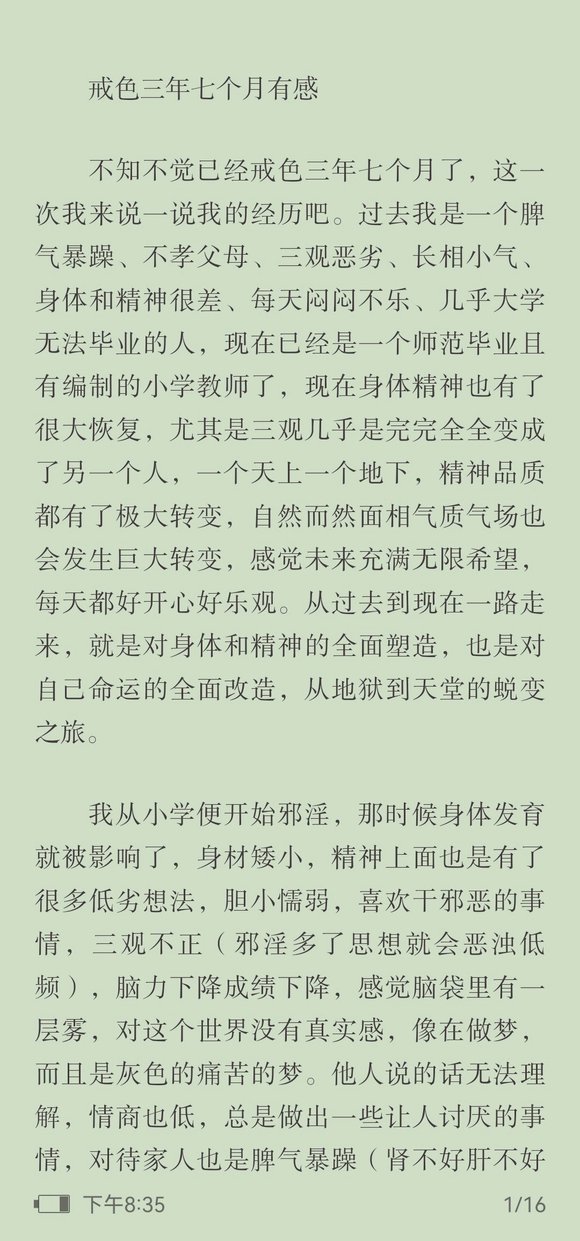 戒色三年七个月有感

不知不觉已经戒色三年七个月了，这一次我来说一说我的经历吧。过去我是一个脾气暴躁、不孝父母、三观恶劣、长相小气、身体和精神很差、每天闷闷不乐、几乎大学无法毕业的人，现在已经是一个师范毕业且有编制的小学教师了，现在身体精神也有了很大恢复，尤其是三观几乎是完完全全变成了另一个人，一个天上一个地下，精神品质都有了极大转变，自然而然面相气质气场也会发生巨大转变，感觉未来充满无限希望，每天都好开心好乐观。从过去到现在一路走来，就是对身体和精神的全面塑造，也是对自己命运的全面改造，从地狱到天堂的蜕变之旅。

我从小学便开始邪淫，那时候身体发育就被影响了，身材矮小，精神上面也是有了很多低劣想法，胆小懦弱，喜欢干邪恶的事情，三观不正（邪淫多了思想就会恶浊低频），脑力下降成绩下降，感觉脑袋里有一层雾，对这个世界没有真实感，像在做梦，而且是灰色的痛苦的梦。他人说的话无法理解，情商也低，总是做出一些让人讨厌的事情，对待家人也是脾气暴躁（肾不好肝不好

下午8:35 1/16